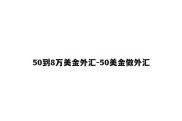 50到8万美金外汇-50美金做外汇